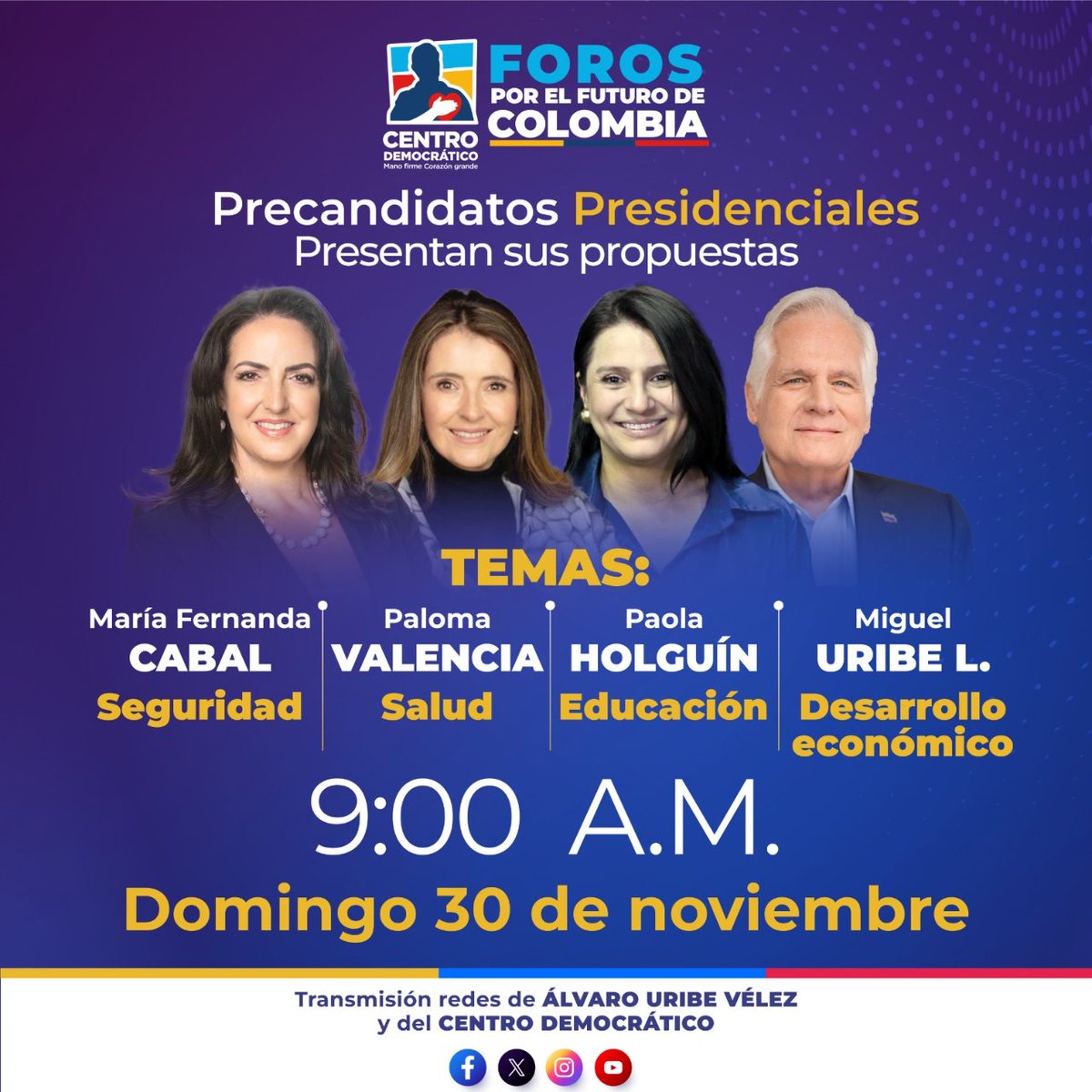 CENTRO DEMOCRÁTICO
Mano firme Corazón grande

FOROS
POR EL FUTURO DE
COLOMBIA

Precandidatos Presidenciales
Presentan sus propuestas

TEMAS:

María Fernanda
CABAL
Seguridad

Paloma
VALENCIA
Salud

Paola
HOLGUÍN
Educación

Miguel
URIBE L.
Desarrollo económico

9:00 A.M.

Domingo 30 de noviembre

Transmisión redes de ÁLVARO URIBE VÉLEZ
y del CENTRO DEMOCRÁTICO